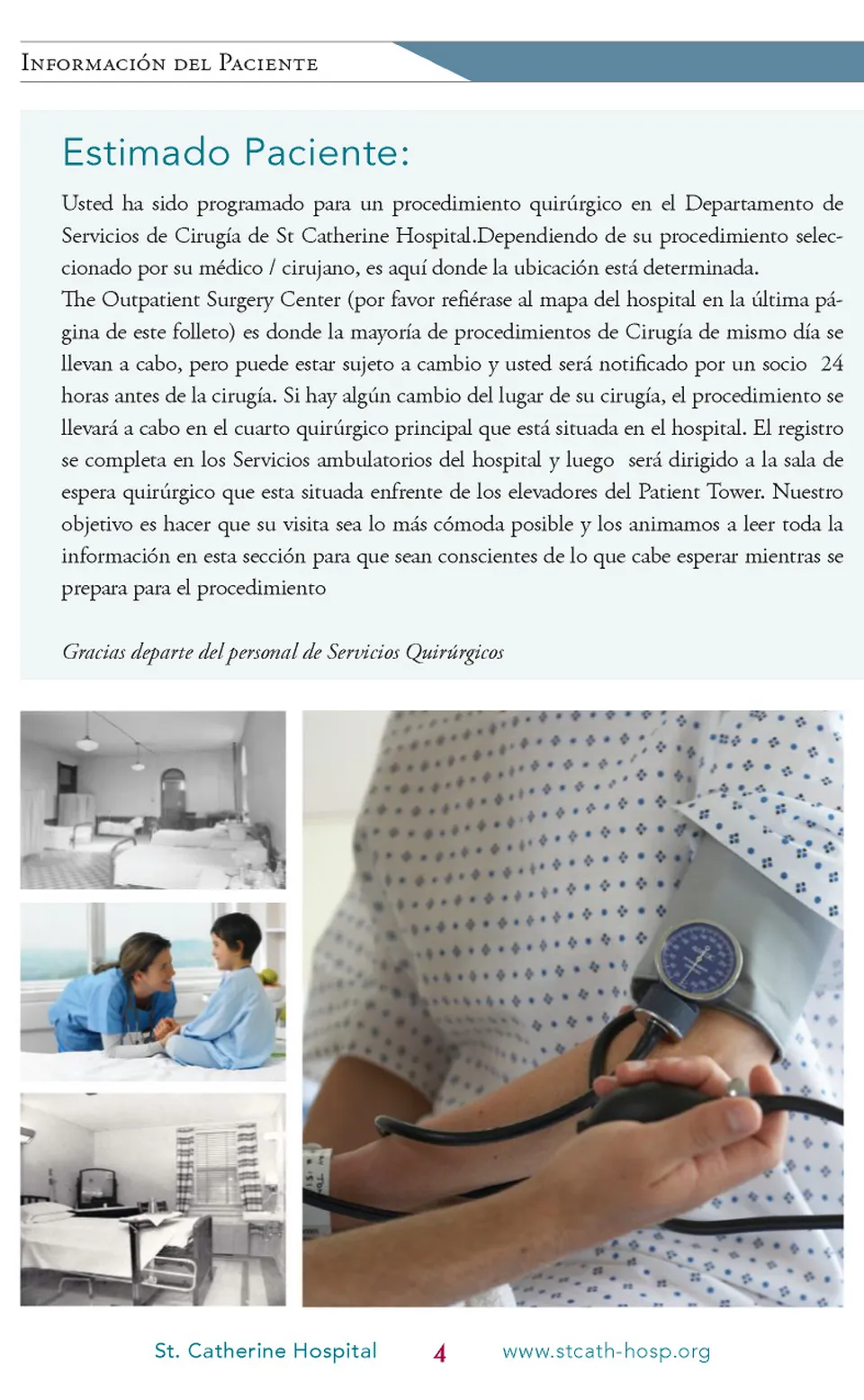 Información del Paciente

Estimado Paciente:

Usted ha sido programado para un procedimiento quirúrgico en el Departamento de Servicios de Cirugía de St Catherine Hospital.Dependiendo de su procedimiento seleccionado por su médico / cirujano, es aquí donde la ubicación está determinada.
The Outpatient Surgery Center (por favor refiérase al mapa del hospital en la última página de este folleto) es donde la mayoría de procedimientos de Cirugía de mismo día se llevan a cabo, pero puede estar sujeto a cambio y usted será notificado por un socio 24 horas antes de la cirugía. Si hay algún cambio del lugar de su cirugía, el procedimiento se llevará a cabo en el cuarto quirúrgico principal que está situada en el hospital. El registro se completa en los Servicios ambulatorios del hospital y luego será dirigido a la sala de espera quirúrgico que esta situada enfrente de los elevadores del Patient Tower. Nuestro objetivo es hacer que su visita sea lo más cómoda posible y los animamos a leer toda la información en esta sección para que sean conscientes de lo que cabe esperar mientras se prepara para el procedimiento

Gracias departe del personal de Servicios Quirúrgicos

St. Catherine Hospital 4 www.stcath-hosp.org